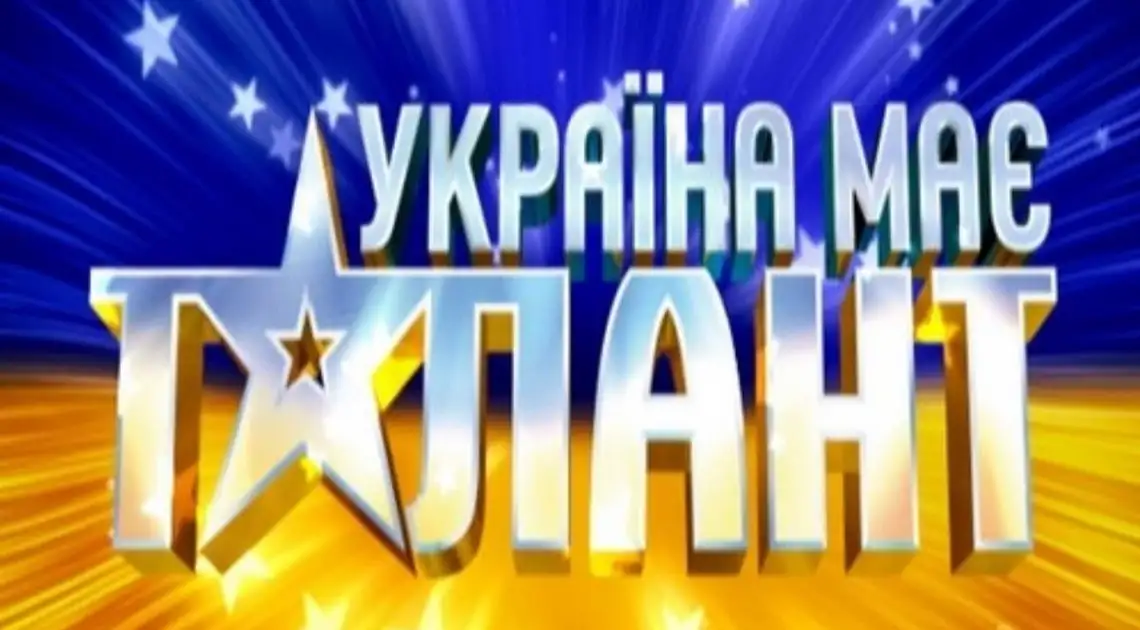 УКРАЇНА МАЄ
ТАЛАНТ